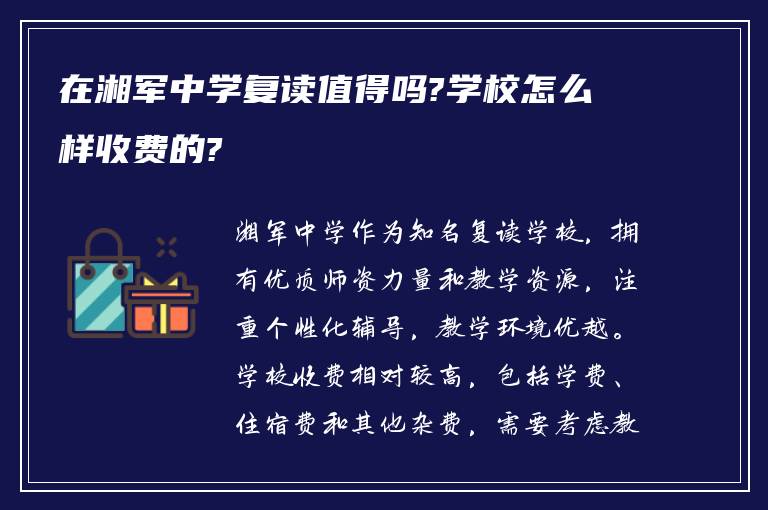 在湘军中学复读值得吗?学校怎么样收费的?

湘军中学作为知名复读学校，拥有优质师资力量和教学资源，注重个性化辅导，教学环境优越。学校收费相对较高，包括学费、住宿费和其他杂费，需要考虑教